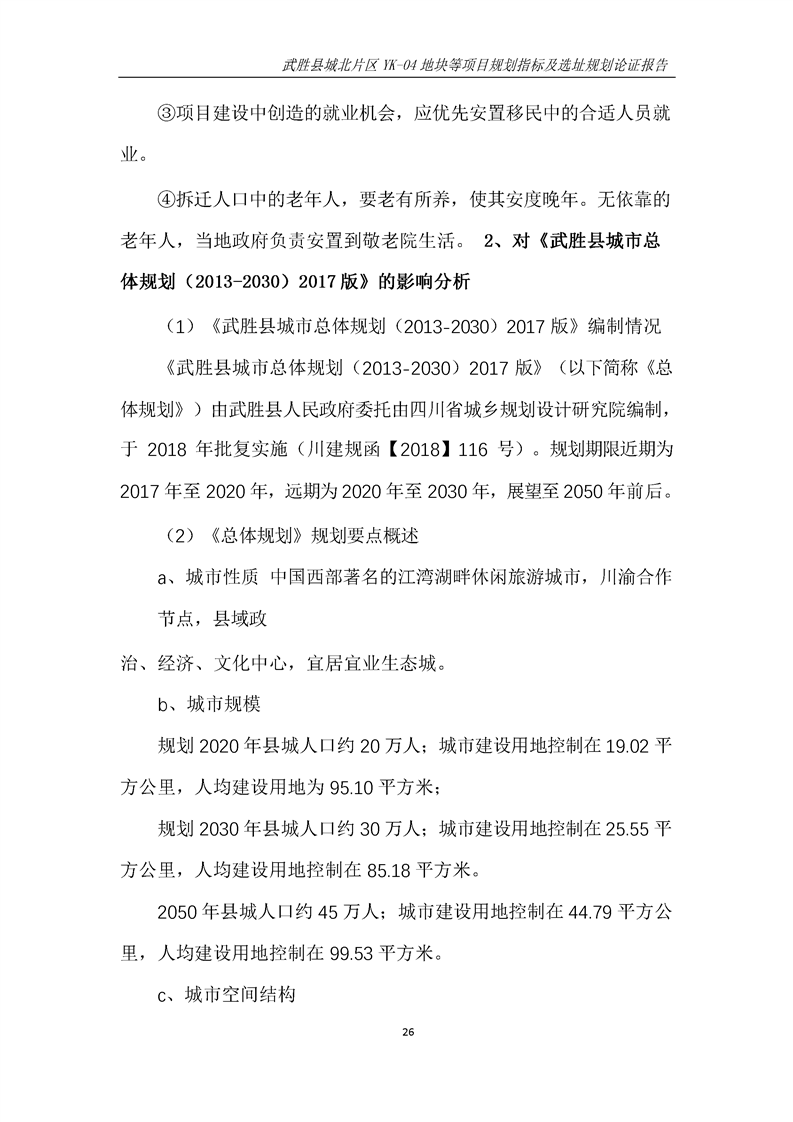 武胜县城北片区 YK-04 地块等项目规划指标及选址规划论证报告

③项目建设中创造的就业机会，应优先安置移民中的合适人员就业。

④拆迁人口中的老年人，要老有所养，使其安度晚年。无依靠的老年人，当地政府负责安置到敬老院生活。 2、对《武胜县城市总体规划（2013-2030）2017 版》的影响分析

（1）《武胜县城市总体规划（2013-2030）2017 版》编制情况

《武胜县城市总体规划（2013-2030）2017 版》（以下简称《总体规划》）由武胜县人民政府委托由四川省城乡规划设计研究院编制，于 2018 年批复实施（川建规函【2018】116 号）。规划期限近期为 2017 年至 2020 年，远期为 2020 年至 2030 年，展望至 2050 年前后。

（2）《总体规划》规划要点概述

a、城市性质 中国西部著名的江湾湖畔休闲旅游城市，川渝合作节点，县域政

治、经济、文化中心，宜居宜业生态城。

b、城市规模

规划 2020 年县城人口约 20 万人；城市建设用地控制在 19.02 平方公里，人均建设用地为 95.10 平方米；

规划 2030 年县城人口约 30 万人；城市建设用地控制在 25.55 平方公里，人均建设用地控制在 85.18 平方米。

2050 年县城人口约 45 万人；城市建设用地控制在 44.79 平方公里，人均建设用地控制在 99.53 平方米。

c、城市空间结构

26